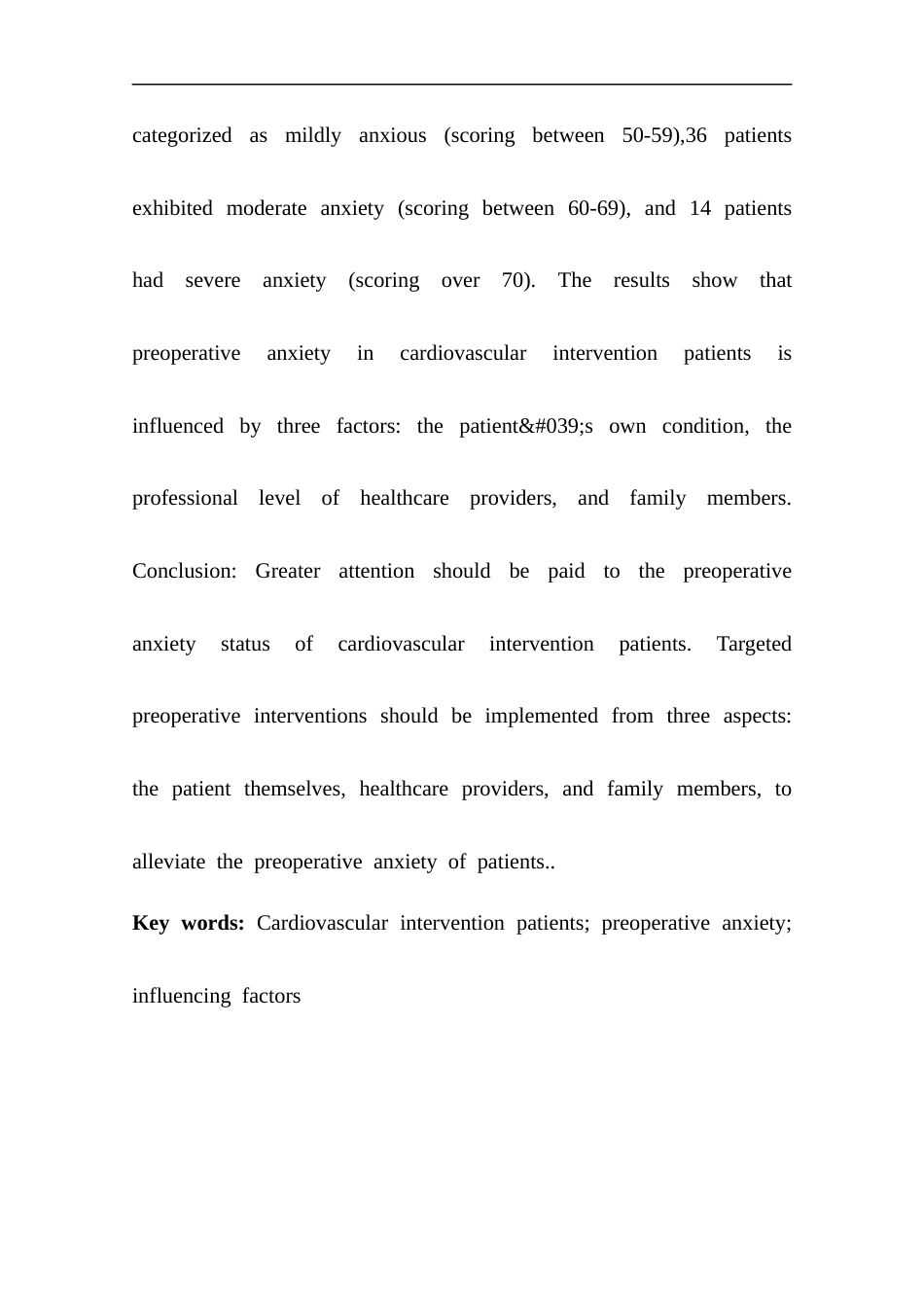 categorized as mildly anxious (scoring between 50-59),36 patients exhibited moderate anxiety (scoring between 60-69), and 14 patients had severe anxiety (scoring over 70). The results show that preoperative anxiety in cardiovascular intervention patients is influenced by three factors: the patient&#039;s own condition, the professional level of healthcare providers, and family members. Conclusion: Greater attention should be paid to the preoperative anxiety status of cardiovascular intervention patients. Targeted preoperative interventions should be implemented from three aspects: the patient themselves, healthcare providers, and family members, to alleviate the preoperative anxiety of patients..

Key words: Cardiovascular intervention patients; preoperative anxiety; influencing factors